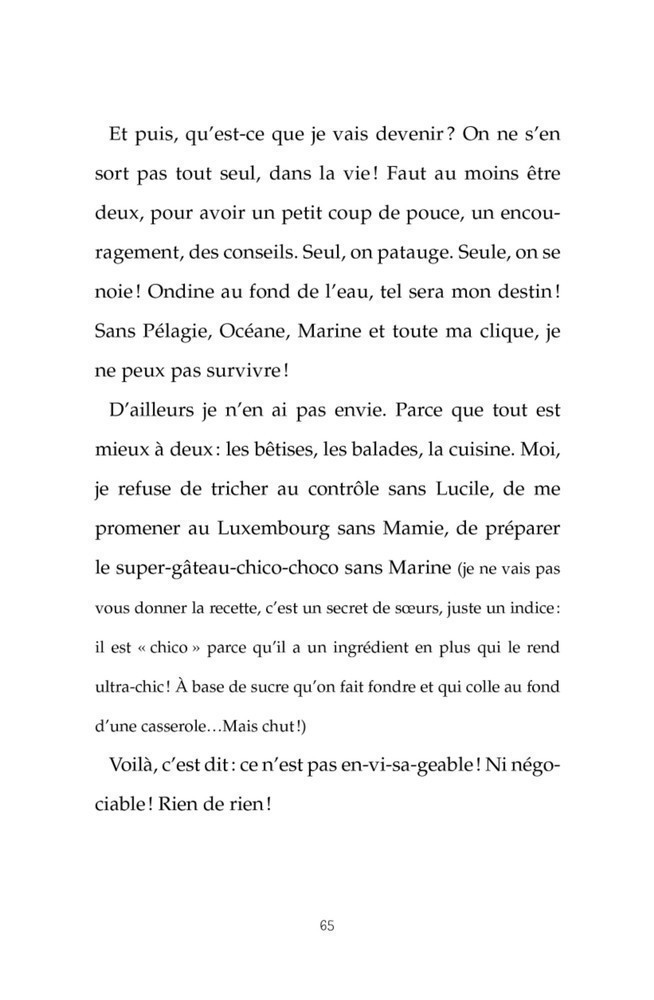 Et puis, qu'est-ce que je vais devenir ? On ne s'en sort pas tout seul, dans la vie ! Faut au moins être deux, pour avoir un petit coup de pouce, un encouragement, des conseils. Seul, on patauge. Seule, on se noie ! Ondine au fond de l'eau, tel sera mon destin ! Sans Pélagie, Océane, Marine et toute ma clique, je ne peux pas survivre !

D'ailleurs je n'en ai pas envie. Parce que tout est mieux à deux : les bêtises, les balades, la cuisine. Moi, je refuse de tricher au contrôle sans Lucile, de me promener au Luxembourg sans Mamie, de préparer le super-gâteau-chico-choco sans Marine (je ne vais pas vous donner la recette, c'est un secret de sœurs, juste un indice : il est « chico » parce qu'il a un ingrédient en plus qui le rend ultra-chic ! À base de sucre qu'on fait fondre et qui colle au fond d'une casserole…Mais chut !)

Voilà, c'est dit : ce n'est pas en-vi-sa-geable ! Ni négociable ! Rien de rien !

65